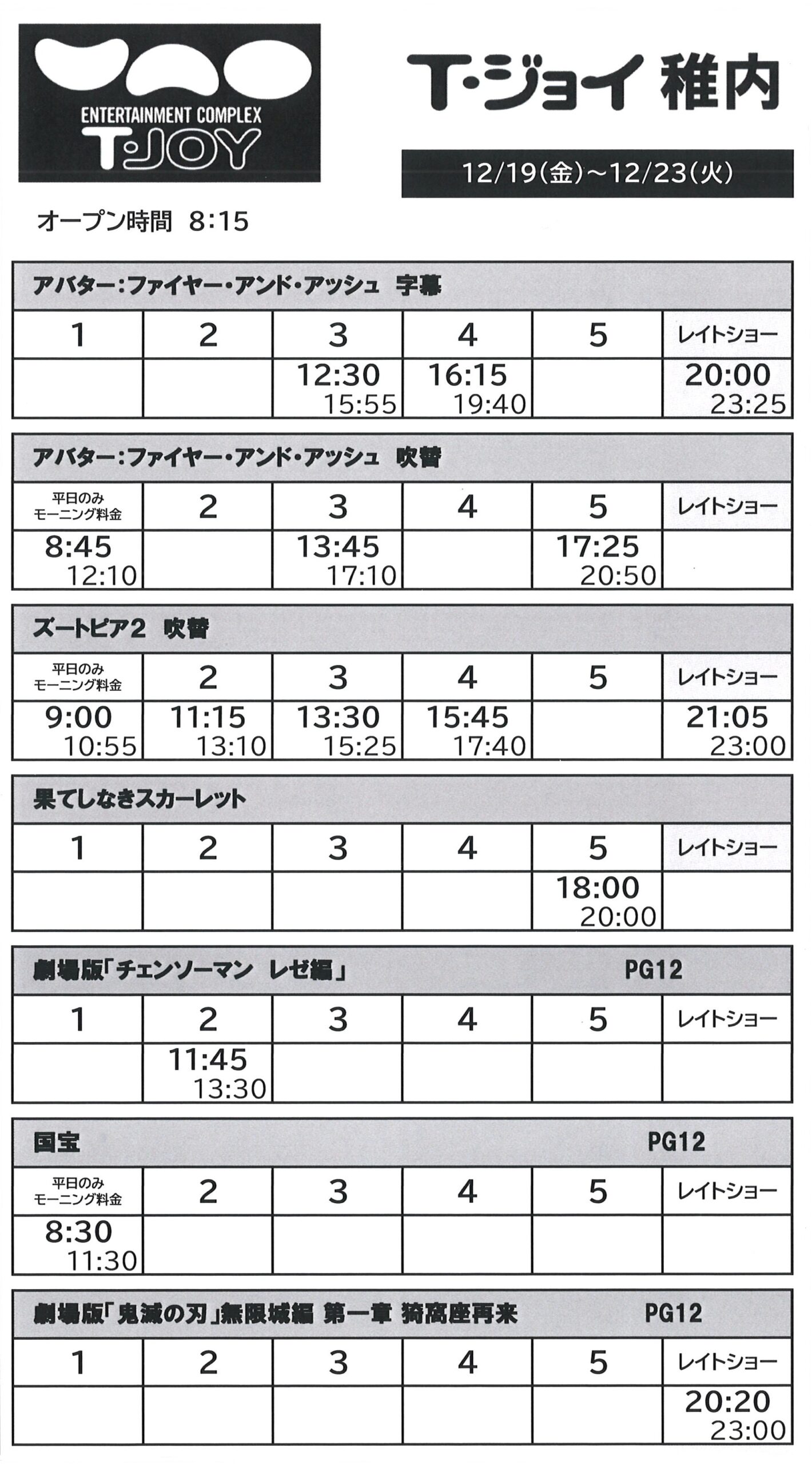 ENTERTAINMENT COMPLEX
T·JOY

T·ジョイ 稚内

12/19(金)~12/23(火)

オープン時間 8:15

アバター:ファイヤー・アンド・アッシュ 字幕

| 1 | 2 | 3 | 4 | 5 | レイトショー |
|---|---|---|---|---|---|
|  |  | 12:30 15:55 | 16:15 19:40 |  | 20:00 23:25 |

アバター:ファイヤー・アンド・アッシュ 吹替

| 平日のみ モーニング料金 | 2 | 3 | 4 | 5 | レイトショー |
|---|---|---|---|---|---|
| 8:45 12:10 |  | 13:45 17:10 |  | 17:25 20:50 |  |

ズートピア2 吹替

| 平日のみ モーニング料金 | 2 | 3 | 4 | 5 | レイトショー |
|---|---|---|---|---|---|
| 9:00 10:55 | 11:15 13:10 | 13:30 15:25 | 15:45 17:40 |  | 21:05 23:00 |

果てしなきスカーレット

| 1 | 2 | 3 | 4 | 5 | レイトショー |
|---|---|---|---|---|---|
|  |  |  |  | 18:00 20:00 |  |

劇場版「チェンソーマン レゼ編」 PG12

| 1 | 2 | 3 | 4 | 5 | レイトショー |
|---|---|---|---|---|---|
|  | 11:45 13:30 |  |  |  |  |

国宝 PG12

| 平日のみ モーニング料金 | 2 | 3 | 4 | 5 | レイトショー |
|---|---|---|---|---|---|
| 8:30 11:30 |  |  |  |  |  |

劇場版「鬼滅の刃」無限城編 第一章 猗窩座再来 PG12

| 1 | 2 | 3 | 4 | 5 | レイトショー |
|---|---|---|---|---|---|
|  |  |  |  |  | 20:20 23:00 |